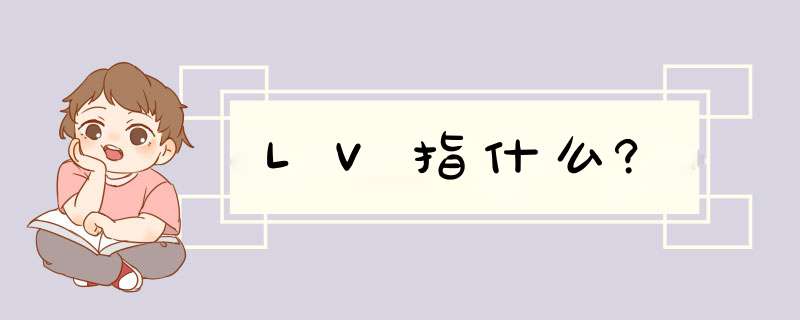 LV指什么?